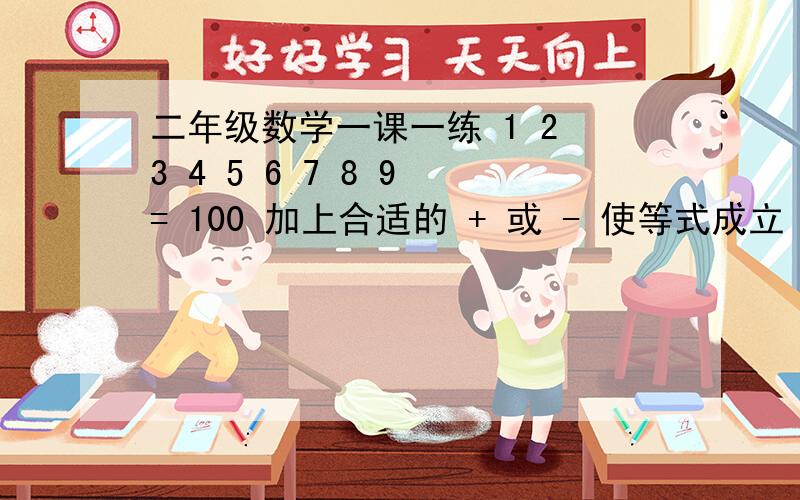 好好学习 天天向上

二年级数学一课一练 1 2 3 4 5 6 7 8 9 = 100 加上合适的 + 或 - 使等式成立